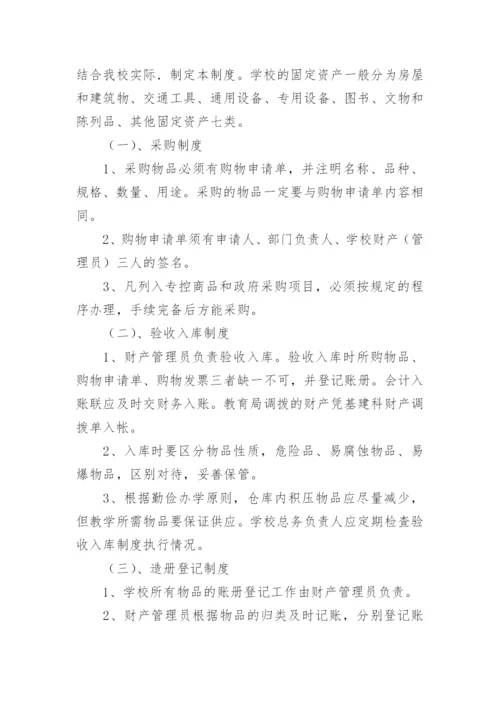 结合我校实际．制定本制度。学校的固定资产一般分为房屋和建筑物、交通工具、通用设备、专用设备、图书、文物和陈列品、其他固定资产七类。

（一）、采购制度

1、采购物品必须有购物申请单，并注明名称、品种、规格、数量、用途。采购的物品一定要与购物申请单内容相同。

2、购物申请单须有申请人、部门负责人、学校财产（管理员）三人的签名。

3、凡列入专控商品和政府采购项目，必须按规定的程序办理，手续完备后方能采购。

（二）、验收入库制度

1、财产管理员负责验收入库。验收入库时所购物品、购物申请单、购物发票三者缺一不可，并登记账册。会计入账联应及时交财务入账。教育局调拨的财产凭基建科财产调拨单入帐。

2、入库时要区分物品性质，危险品、易腐蚀物品、易爆物品，区别对待，妥善保管。

3、根据勤俭办学原则，仓库内积压物品应尽量减少，但教学所需物品要保证供应。学校总务负责人应定期检查验收入库制度执行情况。

（三）、造册登记制度

1、学校所有物品的账册登记工作由财产管理员负责。

2、财产管理员根据物品的归类及时记账，分别登记账